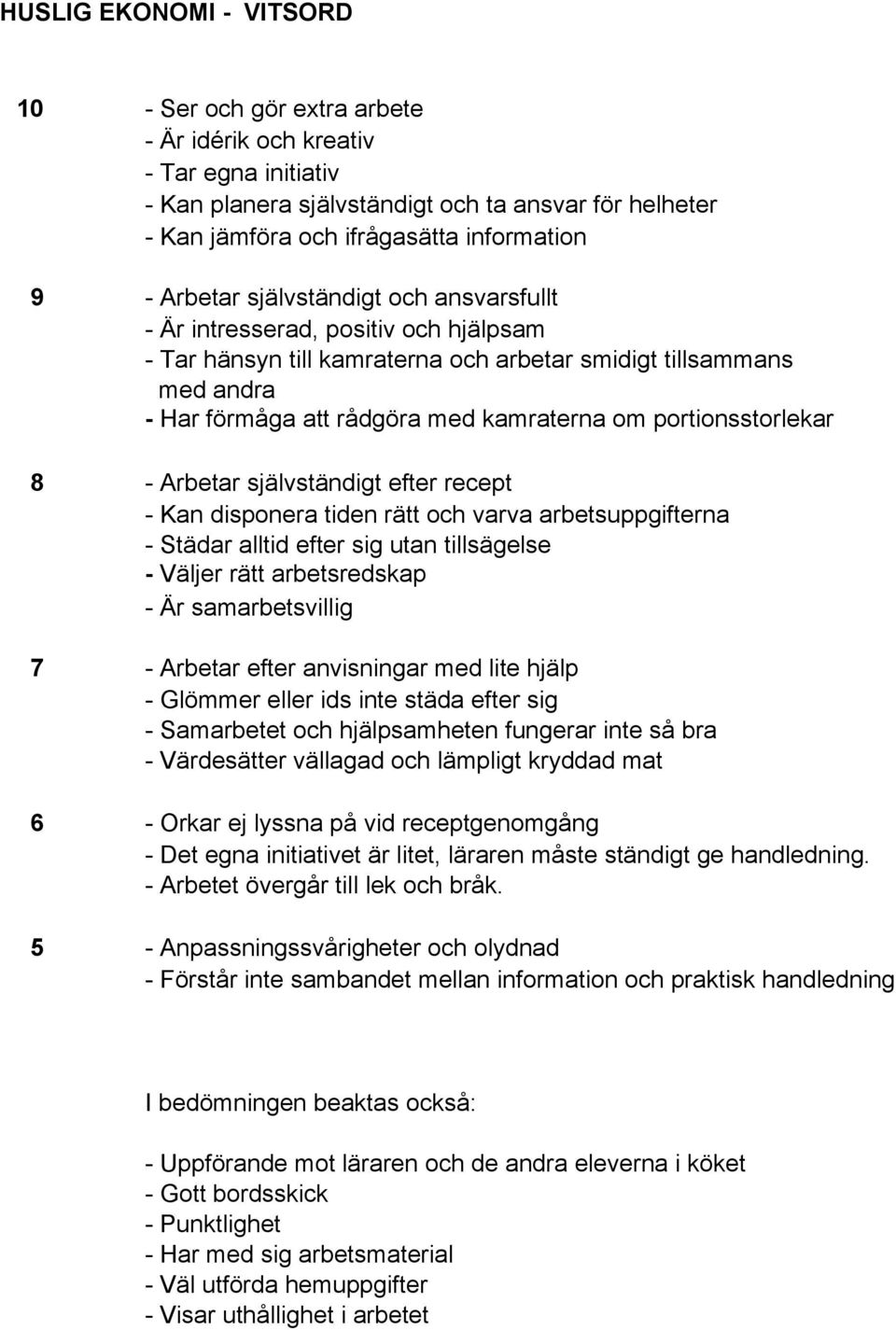 HUSLIG EKONOMI - VITSORD

10 - Ser och gör extra arbete
- Är idérik och kreativ
- Tar egna initiativ
- Kan planera självständigt och ta ansvar för helheter
- Kan jämföra och ifrågasätta information

9 - Arbetar självständigt och ansvarsfullt
- Är intresserad, positiv och hjälpsam
- Tar hänsyn till kamraterna och arbetar smidigt tillsammans med andra
- Har förmåga att rådgöra med kamraterna om portionsstorlekar

8 - Arbetar självständigt efter recept
- Kan disponera tiden rätt och varva arbetsuppgifterna
- Städar alltid efter sig utan tillsägelse
- Väljer rätt arbetsredskap
- Är samarbetsvillig

7 - Arbetar efter anvisningar med lite hjälp
- Glömmer eller ids inte städa efter sig
- Samarbetet och hjälpsamheten fungerar inte så bra
- Värdesätter vällagad och lämpligt kryddad mat

6 - Orkar ej lyssna på vid receptgenomgång
- Det egna initiativet är litet, läraren måste ständigt ge handledning.
- Arbetet övergår till lek och bråk.

5 - Anpassningssvårigheter och olydnad
- Förstår inte sambandet mellan information och praktisk handledning

I bedömningen beaktas också:

- Uppförande mot läraren och de andra eleverna i köket
- Gott bordsskick
- Punktlighet
- Har med sig arbetsmaterial
- Väl utförda hemuppgifter
- Visar uthållighet i arbetet